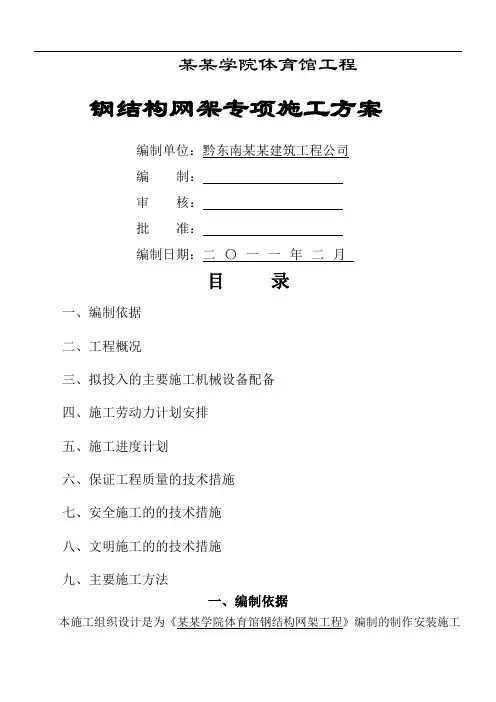 某某学院体育馆工程

钢结构网架专项施工方案

编制单位：黔东南某某建筑工程公司

编　　制：

审　　核：

批　　准：

编制日期：二 〇 一 一 年 二 月

目　　录

一、编制依据

二、工程概况

三、拟投入的主要施工机械设备配备

四、施工劳动力计划安排

五、施工进度计划

六、保证工程质量的技术措施

七、安全施工的的技术措施

八、文明施工的的技术措施

九、主要施工方法

一、编制依据

本施工组织设计是为《某某学院体育馆钢结构网架工程》编制的制作安装施工